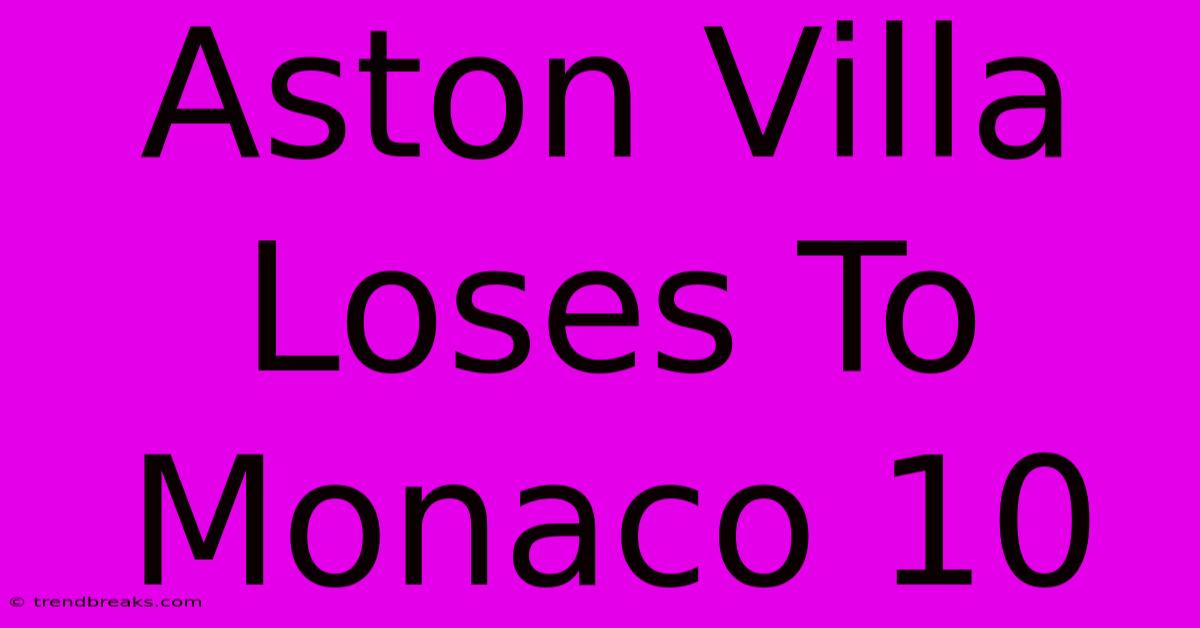 Aston Villa Loses To Monaco 10

© trendbreaks.com